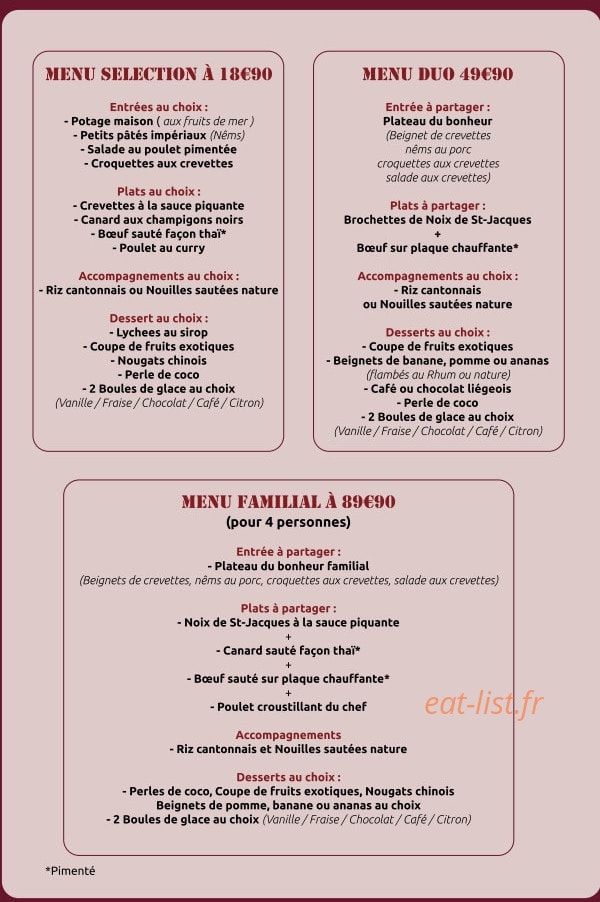 MENU SELECTION À 18€90

Entrées au choix :
- Potage maison ( aux fruits de mer )
- Petits pâtés impériaux (Nêms)
- Salade au poulet pimentée
- Croquettes aux crevettes

Plats au choix :
- Crevettes à la sauce piquante
- Canard aux champigons noirs
- Bœuf sauté façon thaï*
- Poulet au curry

Accompagnements au choix :
- Riz cantonnais ou Nouilles sautées nature

Dessert au choix :
- Lychees au sirop
- Coupe de fruits exotiques
- Nougats chinois
- Perle de coco
- 2 Boules de glace au choix
(Vanille / Fraise / Chocolat / Café / Citron)

MENU DUO 49€90

Entrée à partager :
Plateau du bonheur
(Beignet de crevettes
nêms au porc
croquettes aux crevettes
salade aux crevettes)

Plats à partager :
Brochettes de Noix de St-Jacques
+
Bœuf sur plaque chauffante*

Accompagnements au choix :
- Riz cantonnais
ou Nouilles sautées nature

Desserts au choix :
- Coupe de fruits exotiques
- Beignets de banane, pomme ou ananas
(flambés au Rhum ou nature)
- Café ou chocolat liégeois
- Perle de coco
- 2 Boules de glace au choix
(Vanille / Fraise / Chocolat / Café / Citron)

MENU FAMILIAL À 89€90
(pour 4 personnes)

Entrée à partager :
- Plateau du bonheur familial
(Beignets de crevettes, nêms au porc, croquettes aux crevettes, salade aux crevettes)

Plats à partager :
- Noix de St-Jacques à la sauce piquante
+
- Canard sauté façon thaï*
+
- Bœuf sauté sur plaque chauffante*
+
- Poulet croustillant du chef

Accompagnements
- Riz cantonnais et Nouilles sautées nature

Desserts au choix :
- Perles de coco, Coupe de fruits exotiques, Nougats chinois
Beignets de pomme, banane ou ananas au choix
- 2 Boules de glace au choix (Vanille / Fraise / Chocolat / Café / Citron)

*Pimenté

eat-list.fr